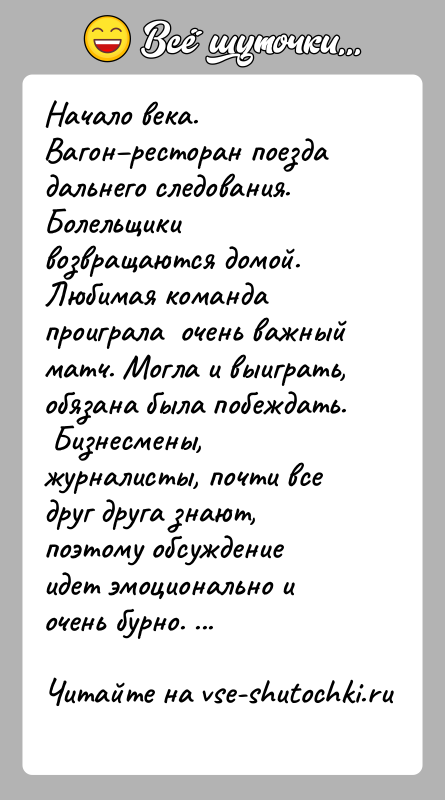 Всё шуточки...

Начало века.
Вагон-ресторан поезда дальнего следования.
Болельщики возвращаются домой.
Любимая команда проиграла очень важный матч. Могла и выиграть, обязана была побеждать.
Бизнесмены, журналисты, почти все друг друга знают, поэтому обсуждение идет эмоционально и очень бурно. ...

Читайте на vse-shutochki.ru